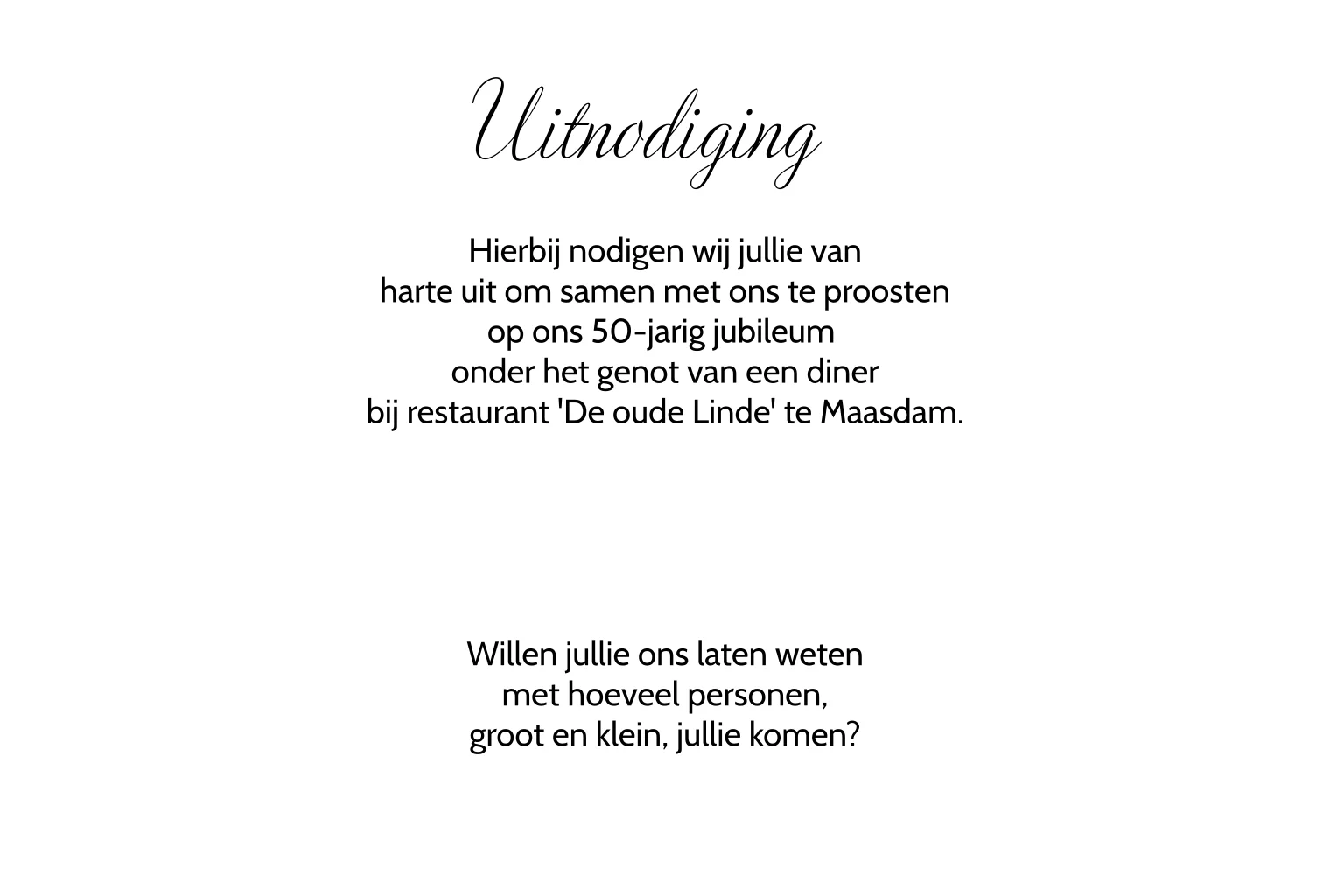 Uitnodiging

Hierbij nodigen wij jullie van harte uit om samen met ons te proosten op ons 50-jarig jubileum onder het genot van een diner bij restaurant 'De oude Linde' te Maasdam.

Willen jullie ons laten weten met hoeveel personen, groot en klein, jullie komen?